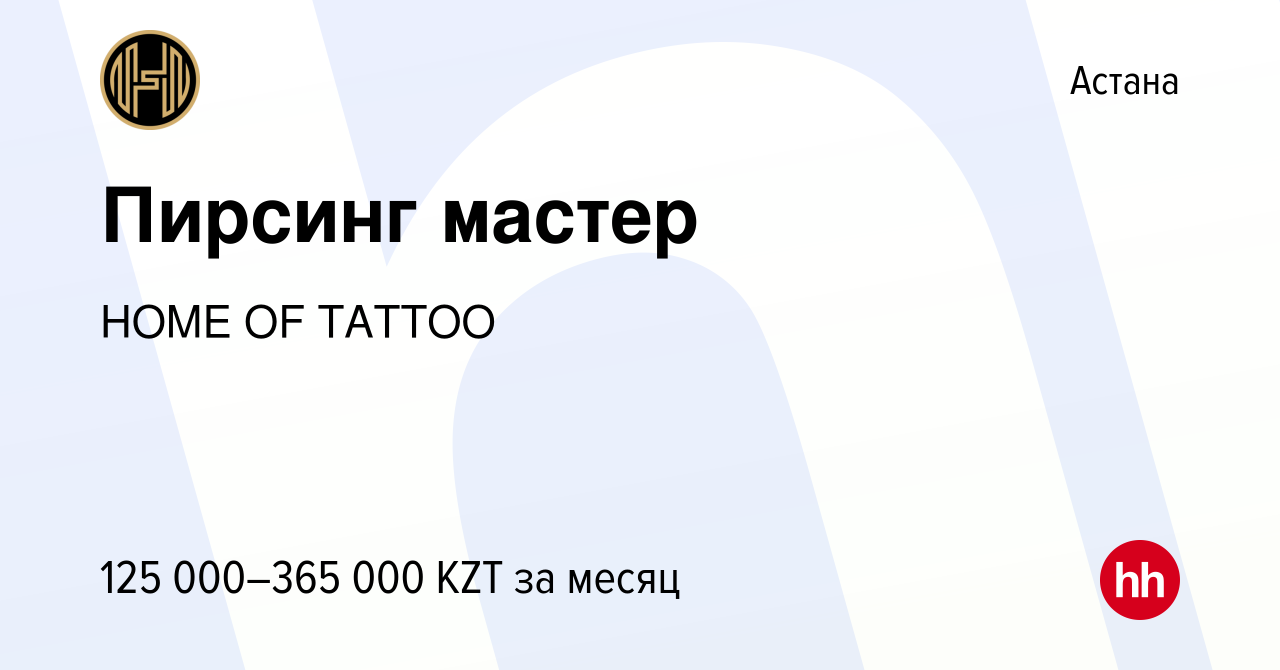 Астана

Пирсинг мастер

HOME OF TATTOO

125 000–365 000 KZT за месяц

hh